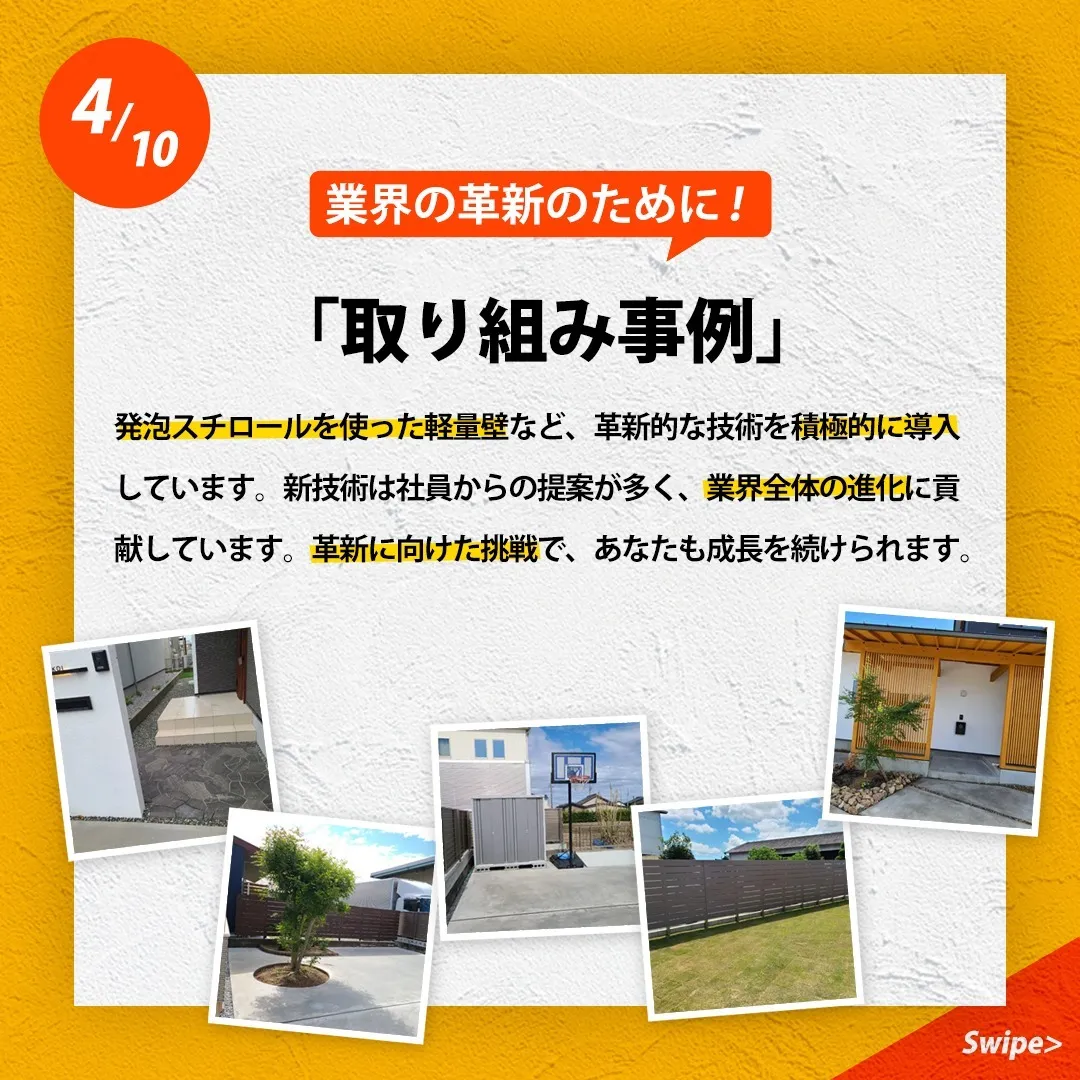 4/10

業界の革新のために！

「取り組み事例」

発泡スチロールを使った軽量壁など、革新的な技術を積極的に導入しています。新技術は社員からの提案が多く、業界全体の進化に貢献しています。革新に向けた挑戦で、あなたも成長を続けられます。

Swipe>